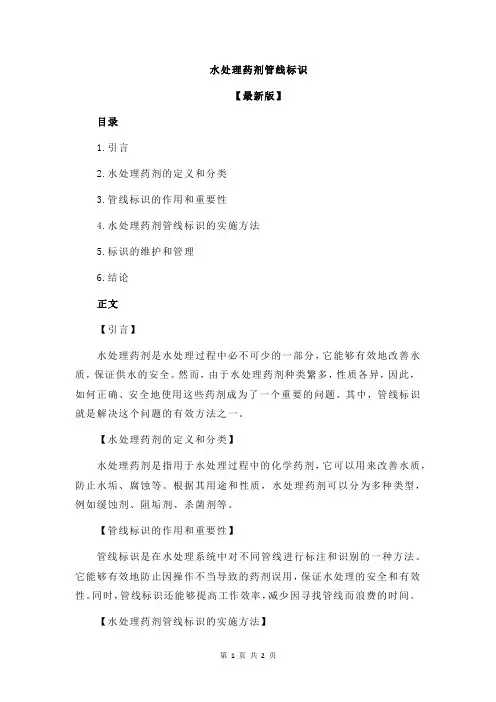 水处理药剂管线标识

【最新版】

目录

1.引言

2.水处理药剂的定义和分类

3.管线标识的作用和重要性

4.水处理药剂管线标识的实施方法

5.标识的维护和管理

6.结论

正文

【引言】

水处理药剂是水处理过程中必不可少的一部分，它能够有效地改善水质，保证供水的安全。然而，由于水处理药剂种类繁多，性质各异，因此，如何正确、安全地使用这些药剂成为了一个重要的问题。其中，管线标识就是解决这个问题的有效方法之一。

【水处理药剂的定义和分类】

水处理药剂是指用于水处理过程中的化学药剂，它可以用来改善水质，防止水垢、腐蚀等。根据其用途和性质，水处理药剂可以分为多种类型，例如缓蚀剂、阻垢剂、杀菌剂等。

【管线标识的作用和重要性】

管线标识是在水处理系统中对不同管线进行标注和识别的一种方法。它能够有效地防止因操作不当导致的药剂误用，保证水处理的安全和有效性。同时，管线标识还能够提高工作效率，减少因寻找管线而浪费的时间。

【水处理药剂管线标识的实施方法】

第 1 页 共 2 页